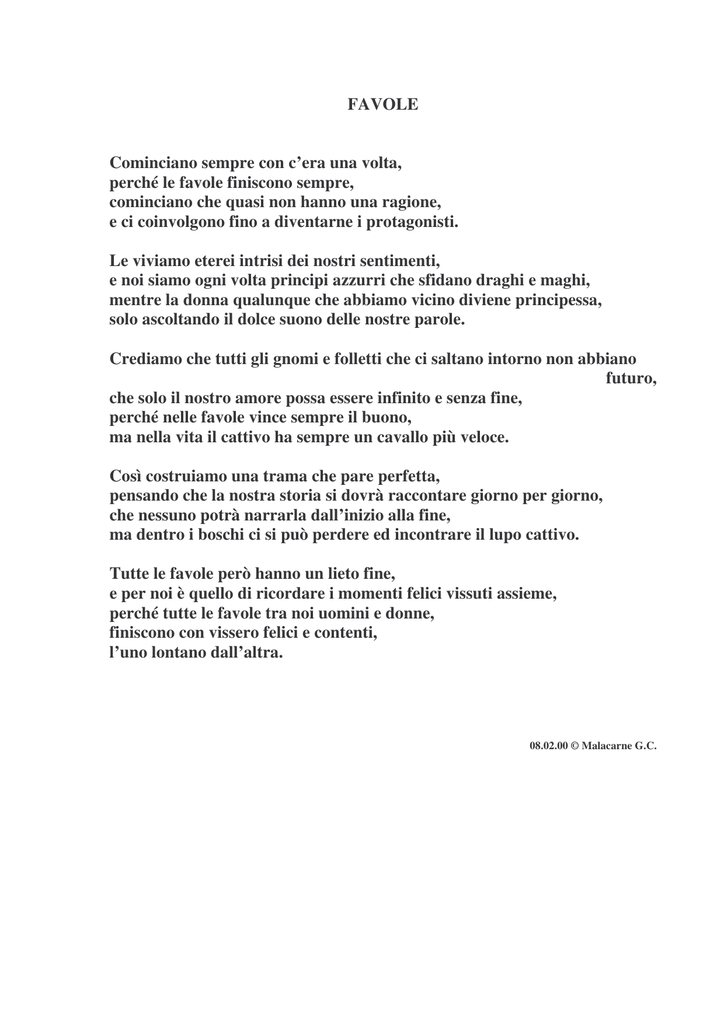 FAVOLE

Cominciano sempre con c’era una volta,
perché le favole finiscono sempre,
cominciano che quasi non hanno una ragione,
e ci coinvolgono fino a diventarne i protagonisti.

Le viviamo eterei intrisi dei nostri sentimenti,
e noi siamo ogni volta principi azzurri che sfidano draghi e maghi,
mentre la donna qualunque che abbiamo vicino diviene principessa,
solo ascoltando il dolce suono delle nostre parole.

Crediamo che tutti gli gnomi e folletti che ci saltano intorno non abbiano futuro,
che solo il nostro amore possa essere infinito e senza fine,
perché nelle favole vince sempre il buono,
ma nella vita il cattivo ha sempre un cavallo più veloce.

Così costruiamo una trama che pare perfetta,
pensando che la nostra storia si dovrà raccontare giorno per giorno,
che nessuno potrà narrarla dall’inizio alla fine,
ma dentro i boschi ci si può perdere ed incontrare il lupo cattivo.

Tutte le favole però hanno un lieto fine,
e per noi è quello di ricordare i momenti felici vissuti assieme,
perché tutte le favole tra noi uomini e donne,
finiscono con vissero felici e contenti,
l’uno lontano dall’altra.

08.02.00 © Malacarne G.C.